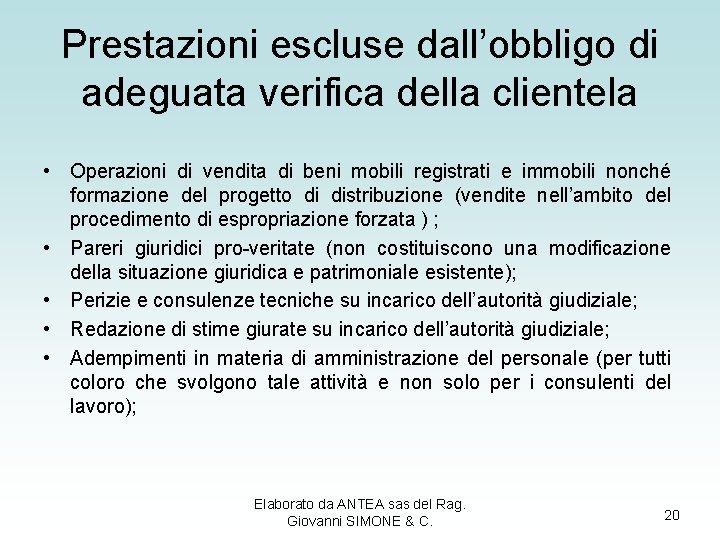 Prestazioni escluse dall’obbligo di adeguata verifica della clientela

• Operazioni di vendita di beni mobili registrati e immobili nonché formazione del progetto di distribuzione (vendite nell’ambito del procedimento di espropriazione forzata ) ;
• Pareri giuridici pro-veritate (non costituiscono una modificazione della situazione giuridica e patrimoniale esistente);
• Perizie e consulenze tecniche su incarico dell’autorità giudiziale;
• Redazione di stime giurate su incarico dell’autorità giudiziale;
• Adempimenti in materia di amministrazione del personale (per tutti coloro che svolgono tale attività e non solo per i consulenti del lavoro);

Elaborato da ANTEA sas del Rag. Giovanni SIMONE & C.

20